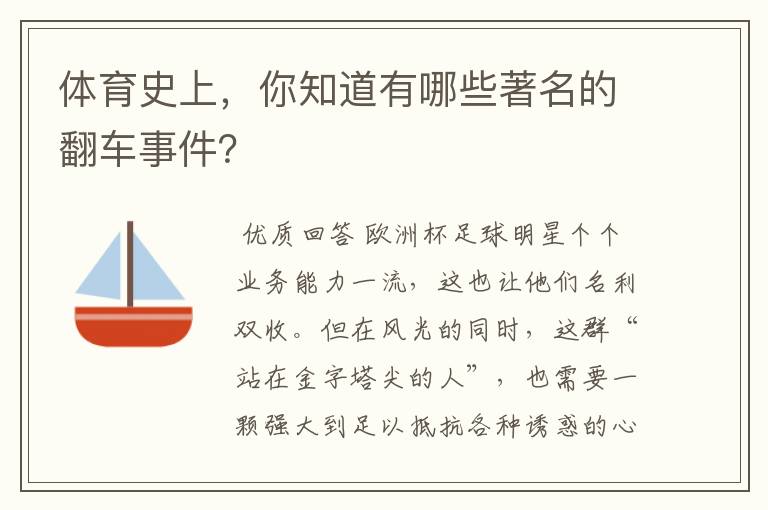 体育史上，你知道有哪些著名的翻车事件?

优质回答 欧洲杯足球明星个个业务能力一流，这也让他们名利双收。但在风光的同时，这群“站在金字塔尖的人”，也需要一颗强大到足以抵抗各种诱惑的心